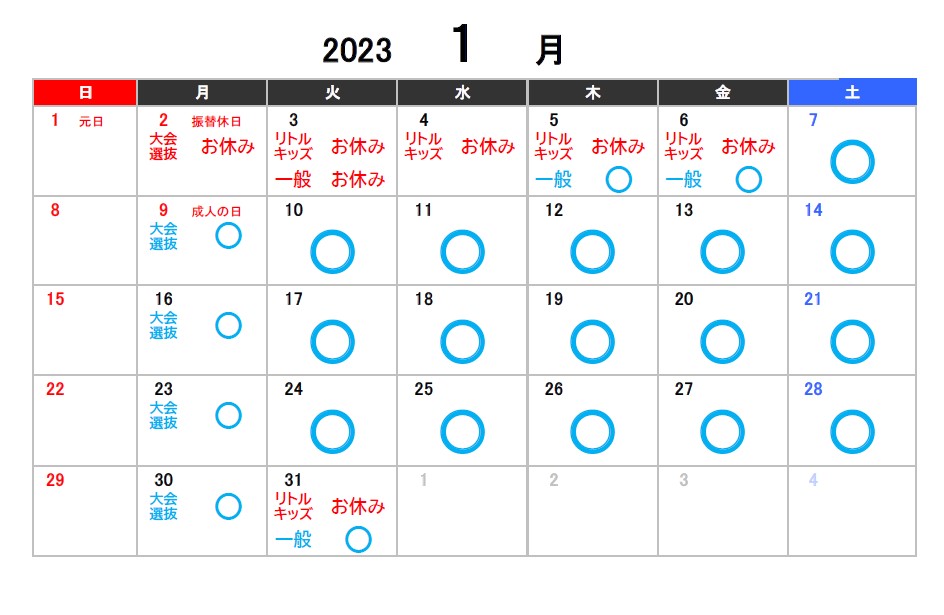 2023 1 月

| 日 | 月 | 火 | 水 | 木 | 金 | 土 |
|---|---|---|---|---|---|---|
| 1 元日 | 2 振替休日 大会選抜 お休み | 3 リトルキッズ お休み 一般 お休み | 4 リトルキッズ お休み | 5 リトルキッズ お休み 一般 ○ | 6 リトルキッズ お休み 一般 ○ | 7 ○ |
| 8 | 9 成人の日 大会選抜 ○ | 10 ○ | 11 ○ | 12 ○ | 13 ○ | 14 ○ |
| 15 | 16 大会選抜 ○ | 17 ○ | 18 ○ | 19 ○ | 20 ○ | 21 ○ |
| 22 | 23 大会選抜 ○ | 24 ○ | 25 ○ | 26 ○ | 27 ○ | 28 ○ |
| 29 | 30 大会選抜 ○ | 31 リトルキッズ お休み 一般 ○ | 1 | 2 | 3 | 4 |